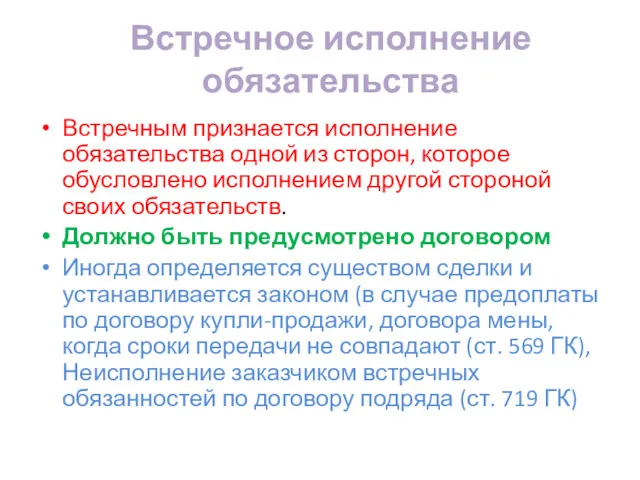 Встречное исполнение обязательства

• Встречным признается исполнение обязательства одной из сторон, которое обусловлено исполнением другой стороной своих обязательств.
• Должно быть предусмотрено договором
• Иногда определяется существом сделки и устанавливается законом (в случае предоплаты по договору купли-продажи, договора мены, когда сроки передачи не совпадают (ст. 569 ГК), Неисполнение заказчиком встречных обязанностей по договору подряда (ст. 719 ГК)